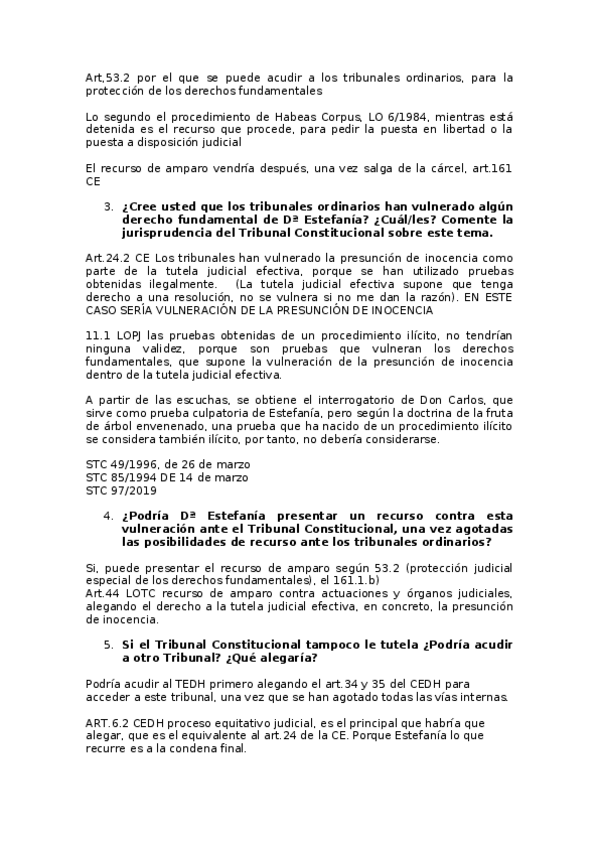 Art,53.2 por el que se puede acudir a los tribunales ordinarios, para la protección de los derechos fundamentales

Lo segundo el procedimiento de Habeas Corpus, LO 6/1984, mientras está detenida es el recurso que procede, para pedir la puesta en libertad o la puesta a disposición judicial

El recurso de amparo vendría después, una vez salga de la cárcel, art.161 CE

3. ¿Cree usted que los tribunales ordinarios han vulnerado algún derecho fundamental de Dª Estefanía? ¿Cuál/les? Comente la jurisprudencia del Tribunal Constitucional sobre este tema.

Art.24.2 CE Los tribunales han vulnerado la presunción de inocencia como parte de la tutela judicial efectiva, porque se han utilizado pruebas obtenidas ilegalmente. (La tutela judicial efectiva supone que tenga derecho a una resolución, no se vulnera si no me dan la razón). EN ESTE CASO SERÍA VULNERACIÓN DE LA PRESUNCIÓN DE INOCENCIA

11.1 LOPJ las pruebas obtenidas de un procedimiento ilícito, no tendrían ninguna validez, porque son pruebas que vulneran los derechos fundamentales, que supone la vulneración de la presunción de inocencia dentro de la tutela judicial efectiva.

A partir de las escuchas, se obtiene el interrogatorio de Don Carlos, que sirve como prueba culpatoria de Estefanía, pero según la doctrina de la fruta de árbol envenenado, una prueba que ha nacido de un procedimiento ilícito se considera también ilícito, por tanto, no debería considerarse.

STC 49/1996, de 26 de marzo
STC 85/1994 DE 14 de marzo
STC 97/2019

4. ¿Podría Dª Estefanía presentar un recurso contra esta vulneración ante el Tribunal Constitucional, una vez agotadas las posibilidades de recurso ante los tribunales ordinarios?

Si, puede presentar el recurso de amparo según 53.2 (protección judicial especial de los derechos fundamentales), el 161.1.b)
Art.44 LOTC recurso de amparo contra actuaciones y órganos judiciales, alegando el derecho a la tutela judicial efectiva, en concreto, la presunción de inocencia.

5. Si el Tribunal Constitucional tampoco le tutela ¿Podría acudir a otro Tribunal? ¿Qué alegaría?

Podría acudir al TEDH primero alegando el art.34 y 35 del CEDH para acceder a este tribunal, una vez que se han agotado todas las vías internas.

ART.6.2 CEDH proceso equitativo judicial, es el principal que habría que alegar, que es el equivalente al art.24 de la CE. Porque Estefanía lo que recurre es a la condena final.